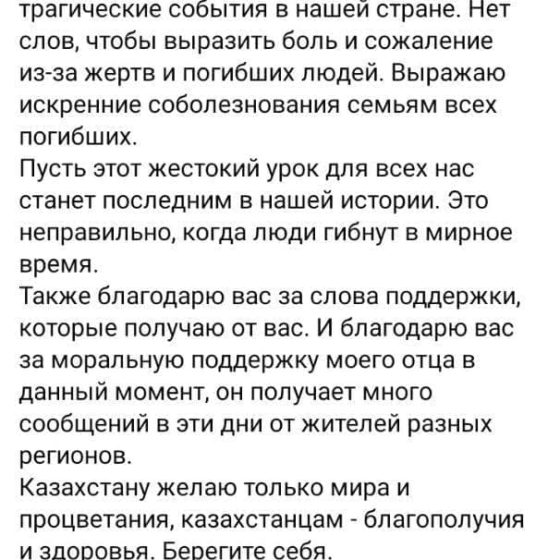 трагические события в нашей стране. Нет слов, чтобы выразить боль и сожаление из-за жертв и погибших людей. Выражаю искренние соболезнования семьям всех погибших.
Пусть этот жестокий урок для всех нас станет последним в нашей истории. Это неправильно, когда люди гибнут в мирное время.
Также благодарю вас за слова поддержки, которые получаю от вас. И благодарю вас за моральную поддержку моего отца в данный момент, он получает много сообщений в эти дни от жителей разных регионов.
Казахстану желаю только мира и процветания, казахстанцам - благополучия и здоровья. Берегите себя.